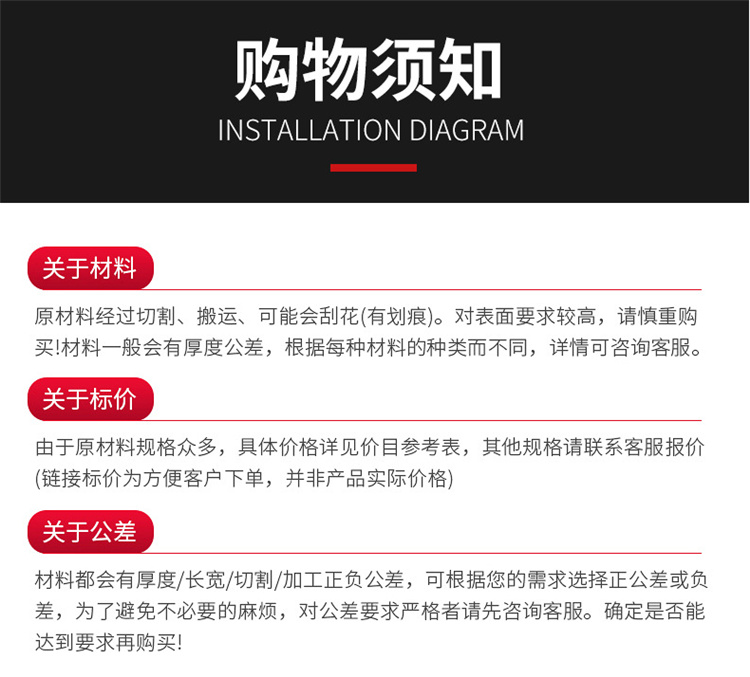 购物须知
INSTALLATION DIAGRAM

关于材料

原材料经过切割、搬运、可能会刮花(有划痕)。对表面要求较高，请慎重购买!材料一般会有厚度公差，根据每种材料的种类而不同，详情可咨询客服。

关于标价

由于原材料规格众多，具体价格详见价目参考表，其他规格请联系客服报价(链接标价为方便客户下单，并非产品实际价格)

关于公差

材料都会有厚度/长宽/切割/加工正负公差，可根据您的需求选择正公差或负差，为了避免不必要的麻烦，对公差要求严格者请先咨询客服。确定是否能达到要求再购买!